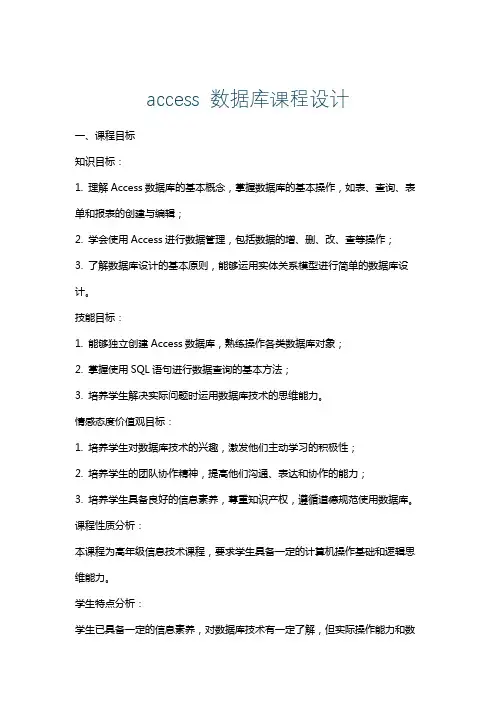 access 数据库课程设计

一、课程目标

知识目标：

1. 理解 Access 数据库的基本概念，掌握数据库的基本操作，如表、查询、表单和报表的创建与编辑；

2. 学会使用 Access 进行数据管理，包括数据的增、删、改、查等操作；

3. 了解数据库设计的基本原则，能够运用实体关系模型进行简单的数据库设计。

技能目标：

1. 能够独立创建 Access 数据库，熟练操作各类数据库对象；

2. 掌握使用 SQL 语句进行数据查询的基本方法；

3. 培养学生解决实际问题时运用数据库技术的思维能力。

情感态度价值观目标：

1. 培养学生对数据库技术的兴趣，激发他们主动学习的积极性；

2. 培养学生的团队协作精神，提高他们沟通、表达和协作的能力；

3. 培养学生具备良好的信息素养，尊重知识产权，遵循道德规范使用数据库。

课程性质分析：

本课程为高年级信息技术课程，要求学生具备一定的计算机操作基础和逻辑思维能力。

学生特点分析：

学生已具备一定的信息素养，对数据库技术有一定了解，但实际操作能力和数